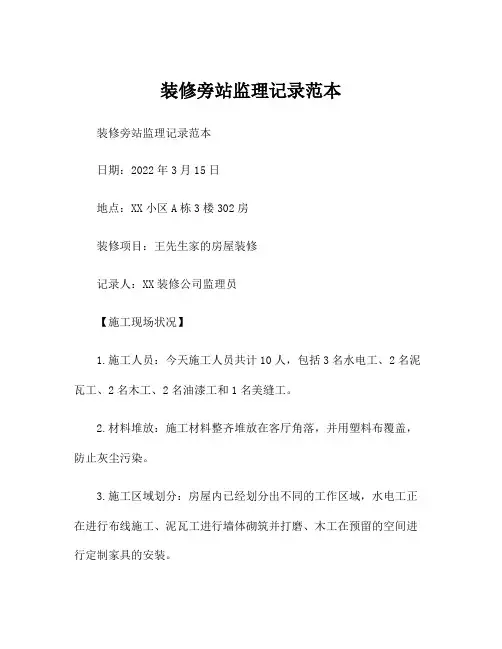 装修旁站监理记录范本

装修旁站监理记录范本

日期：2022年3月15日

地点：XX小区A栋3楼302房

装修项目：王先生家的房屋装修

记录人：XX装修公司监理员

【施工现场状况】

1.施工人员：今天施工人员共计10人，包括3名水电工、2名泥瓦工、2名木工、2名油漆工和1名美缝工。

2.材料堆放：施工材料整齐堆放在客厅角落，并用塑料布覆盖，防止灰尘污染。

3.施工区域划分：房屋内已经划分出不同的工作区域，水电工正在进行布线施工、泥瓦工进行墙体砌筑并打磨、木工在预留的空间进行定制家具的安装。